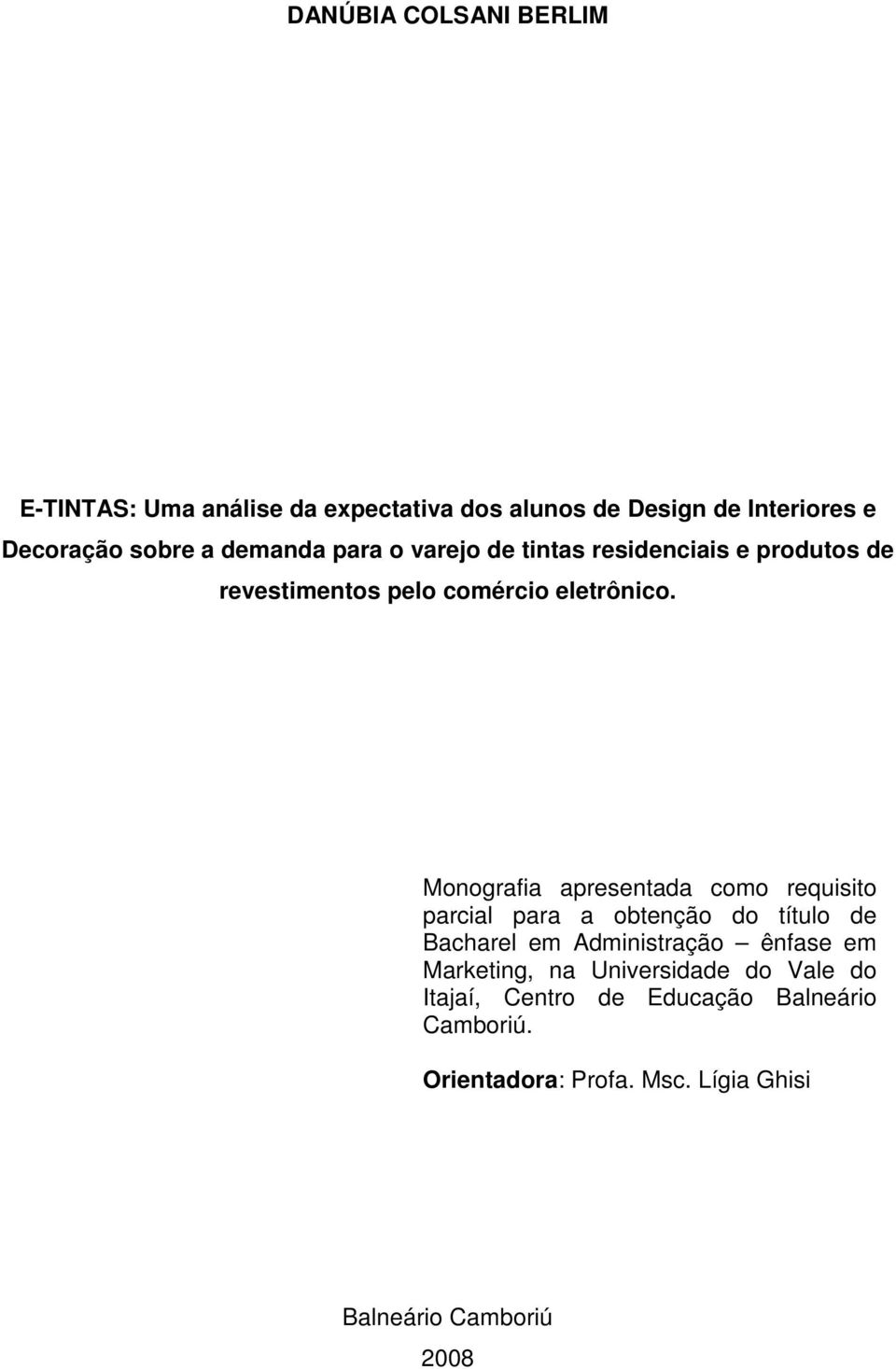 DANÚBIA COLSANI BERLIM

E-TINTAS: Uma análise da expectativa dos alunos de Design de Interiores e Decoração sobre a demanda para o varejo de tintas residenciais e produtos de revestimentos pelo comércio eletrônico.

Monografia apresentada como requisito parcial para a obtenção do título de Bacharel em Administração – ênfase em Marketing, na Universidade do Vale do Itajaí, Centro de Educação Balneário Camboriú.

Orientadora: Profa. Msc. Lígia Ghisi

Balneário Camboriú

2008